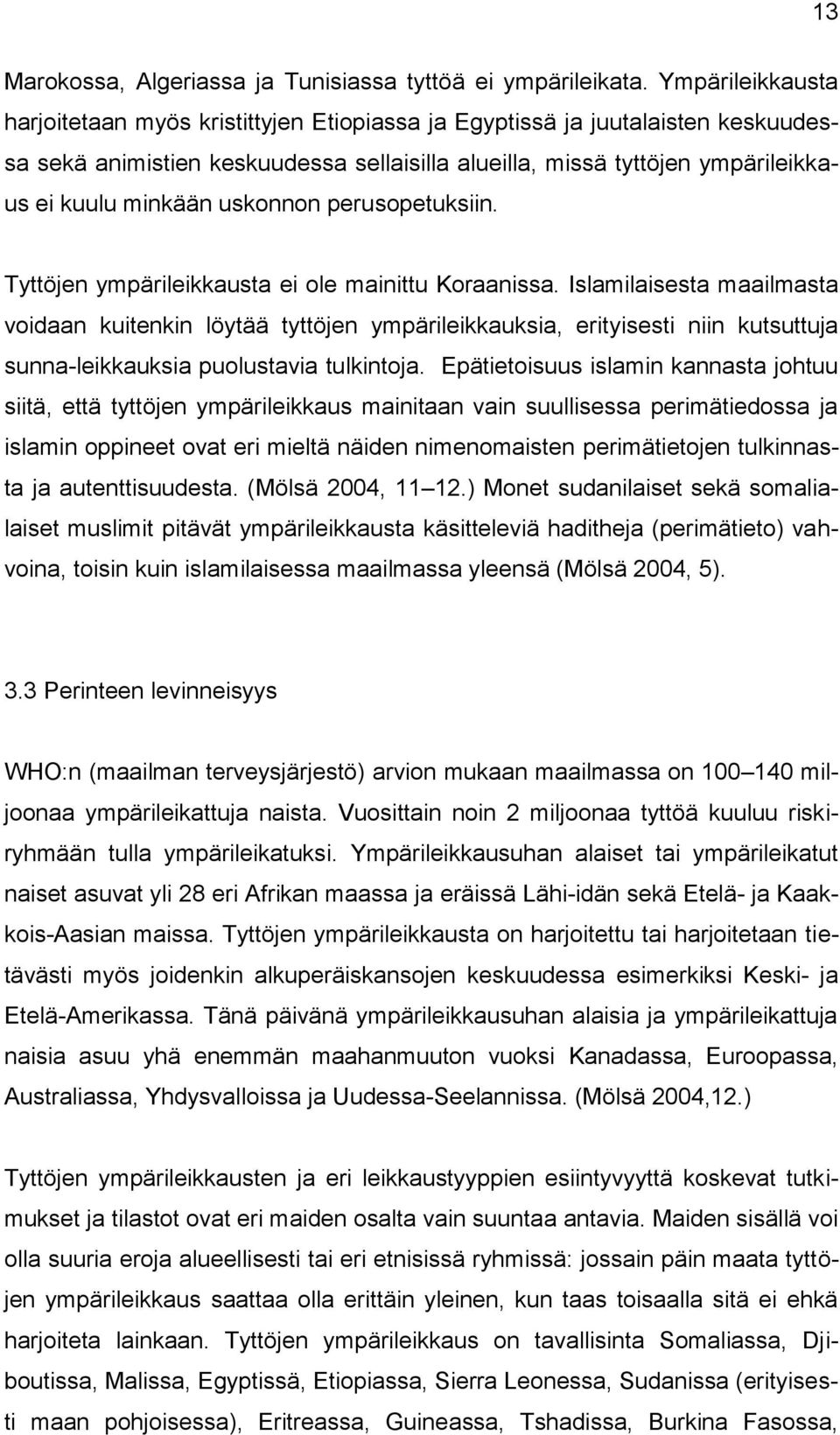 13

Marokossa, Algeriassa ja Tunisiassa tyttöä ei ympärileikata. Ympärileikkausta harjoitetaan myös kristittyjen Etiopiassa ja Egyptissä ja juutalaisten keskuudessa sekä animistien keskuudessa sellaisilla alueilla, missä tyttöjen ympärileikkaus ei kuulu minkään uskonnon perusopetuksiin.

Tyttöjen ympärileikkausta ei ole mainittu Koraanissa. Islamilaisesta maailmasta voidaan kuitenkin löytää tyttöjen ympärileikkauksia, erityisesti niin kutsuttuja sunna-leikkauksia puolustavia tulkintoja. Epätietoisuus islamin kannasta johtuu siitä, että tyttöjen ympärileikkaus mainitaan vain suullisessa perimätiedossa ja islamin oppineet ovat eri mieltä näiden nimenomaisten perimätietojen tulkinnasta ja autenttisuudesta. (Mölsä 2004, 11 12.) Monet sudanilaiset sekä somalialaiset muslimit pitävät ympärileikkausta käsitteleviä haditheja (perimätieto) vahvoina, toisin kuin islamilaisessa maailmassa yleensä (Mölsä 2004, 5).

3.3 Perinteen levinneisyys

WHO:n (maailman terveysjärjestö) arvion mukaan maailmassa on 100 140 miljoonaa ympärileikattuja naista. Vuosittain noin 2 miljoonaa tyttöä kuuluu riskiryhmään tulla ympärileikatuksi. Ympärileikkausuhan alaiset tai ympärileikatut naiset asuvat yli 28 eri Afrikan maassa ja eräissä Lähi-idän sekä Etelä- ja Kaakkois-Aasian maissa. Tyttöjen ympärileikkausta on harjoitettu tai harjoitetaan tietävästi myös joidenkin alkuperäiskansojen keskuudessa esimerkiksi Keski- ja Etelä-Amerikassa. Tänä päivänä ympärileikkausuhan alaisia ja ympärileikattuja naisia asuu yhä enemmän maahanmuuton vuoksi Kanadassa, Euroopassa, Australiassa, Yhdysvalloissa ja Uudessa-Seelannissa. (Mölsä 2004,12.)

Tyttöjen ympärileikkausten ja eri leikkaustyyppien esiintyvyyttä koskevat tutkimukset ja tilastot ovat eri maiden osalta vain suuntaa antavia. Maiden sisällä voi olla suuria eroja alueellisesti tai eri etnisissä ryhmissä: jossain päin maata tyttöjen ympärileikkaus saattaa olla erittäin yleinen, kun taas toisaalla sitä ei ehkä harjoiteta lainkaan. Tyttöjen ympärileikkaus on tavallisinta Somaliassa, Djiboutissa, Malissa, Egyptissä, Etiopiassa, Sierra Leonessa, Sudanissa (erityisesti maan pohjoisessa), Eritreassa, Guineassa, Tshadissa, Burkina Fasossa,